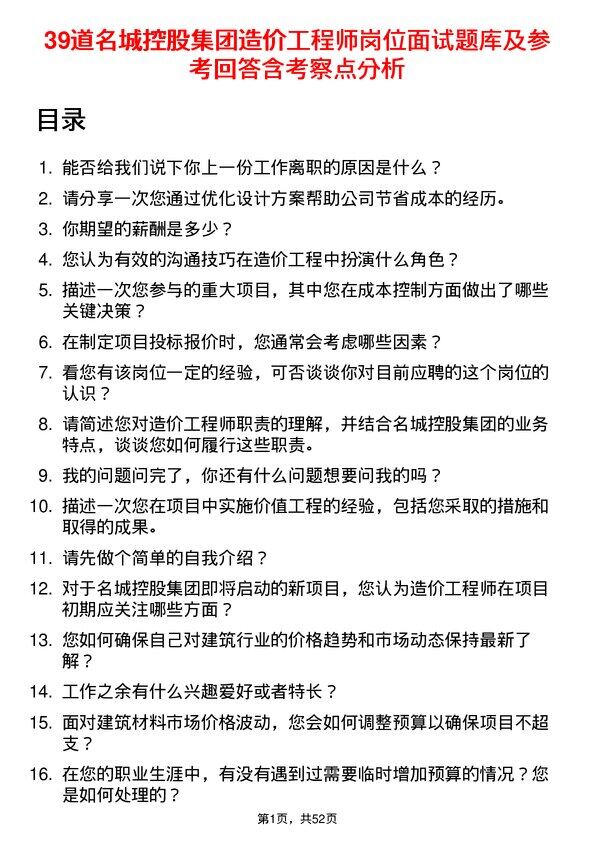 39道名城控股集团造价工程师岗位面试题库及参考回答含考察点分析

目录

1. 能否给我们说下你上一份工作离职的原因是什么？
2. 请分享一次您通过优化设计方案帮助公司节省成本的经历。
3. 你期望的薪酬是多少？
4. 您认为有效的沟通技巧在造价工程中扮演什么角色？
5. 描述一次您参与的重大项目，其中您在成本控制方面做出了哪些关键决策？
6. 在制定项目投标报价时，您通常会考虑哪些因素？
7. 看您有该岗位一定的经验，可否谈谈你对目前应聘的这个岗位的认识？
8. 请简述您对造价工程师职责的理解，并结合名城控股集团的业务特点，谈谈您如何履行这些职责。
9. 我的问题问完了，你还有什么问题想要问我的吗？
10. 描述一次您在项目中实施价值工程的经验，包括您采取的措施和取得的成果。
11. 请先做个简单的自我介绍？
12. 对于名城控股集团即将启动的新项目，您认为造价工程师在项目初期应关注哪些方面？
13. 您如何确保自己对建筑行业的价格趋势和市场动态保持最新了解？
14. 工作之余有什么兴趣爱好或者特长？
15. 面对建筑材料市场价格波动，您会如何调整预算以确保项目不超支？
16. 在您的职业生涯中，有没有遇到过需要临时增加预算的情况？您是如何处理的？

第1页，共52页